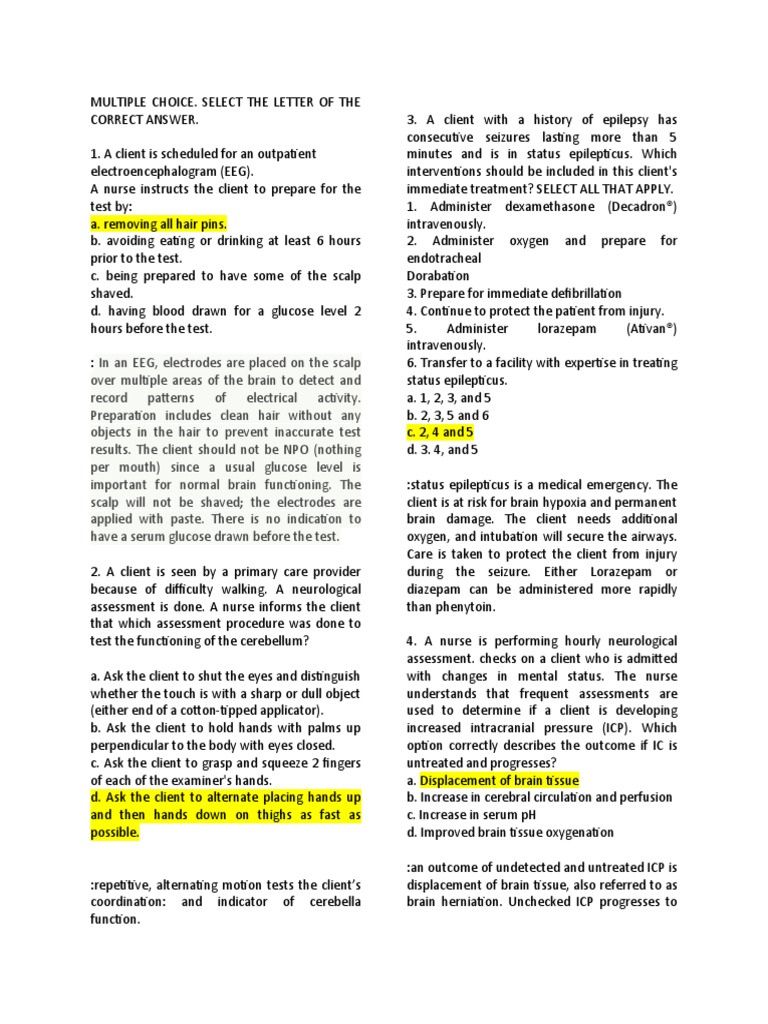 MULTIPLE CHOICE. SELECT THE LETTER OF THE CORRECT ANSWER.

1. A client is scheduled for an outpatient electroencephalogram (EEG).
A nurse instructs the client to prepare for the test by:
a. removing all hair pins.
b. avoiding eating or drinking at least 6 hours prior to the test.
c. being prepared to have some of the scalp shaved.
d. having blood drawn for a glucose level 2 hours before the test.

: In an EEG, electrodes are placed on the scalp over multiple areas of the brain to detect and record patterns of electrical activity. Preparation includes clean hair without any objects in the hair to prevent inaccurate test results. The client should not be NPO (nothing per mouth) since a usual glucose level is important for normal brain functioning. The scalp will not be shaved; the electrodes are applied with paste. There is no indication to have a serum glucose drawn before the test.

2. A client is seen by a primary care provider because of difficulty walking. A neurological assessment is done. A nurse informs the client that which assessment procedure was done to test the functioning of the cerebellum?

a. Ask the client to shut the eyes and distinguish whether the touch is with a sharp or dull object (either end of a cotton-tipped applicator).
b. Ask the client to hold hands with palms up perpendicular to the body with eyes closed.
c. Ask the client to grasp and squeeze 2 fingers of each of the examiner's hands.
d. Ask the client to alternate placing hands up and then hands down on thighs as fast as possible.

:repetitive, alternating motion tests the client's coordination: and indicator of cerebella function.

3. A client with a history of epilepsy has consecutive seizures lasting more than 5 minutes and is in status epilepticus. Which interventions should be included in this client's immediate treatment? SELECT ALL THAT APPLY.
1. Administer dexamethasone (Decadron®) intravenously.
2. Administer oxygen and prepare for endotracheal
Dorabation
3. Prepare for immediate defibrillation
4. Continue to protect the patient from injury.
5. Administer lorazepam (Ativan®) intravenously.
6. Transfer to a facility with expertise in treating status epilepticus.
a. 1, 2, 3, and 5
b. 2, 3, 5 and 6
c. 2, 4 and 5
d. 3. 4, and 5

:status epilepticus is a medical emergency. The client is at risk for brain hypoxia and permanent brain damage. The client needs additional oxygen, and intubation will secure the airways. Care is taken to protect the client from injury during the seizure. Either Lorazepam or diazepam can be administered more rapidly than phenytoin.

4. A nurse is performing hourly neurological assessment. checks on a client who is admitted with changes in mental status. The nurse understands that frequent assessments are used to determine if a client is developing increased intracranial pressure (ICP). Which option correctly describes the outcome if IC is untreated and progresses?
a. Displacement of brain tissue
b. Increase in cerebral circulation and perfusion
c. Increase in serum pH
d. Improved brain tissue oxygenation

:an outcome of undetected and untreated ICP is displacement of brain tissue, also referred to as brain herniation. Unchecked ICP progresses to